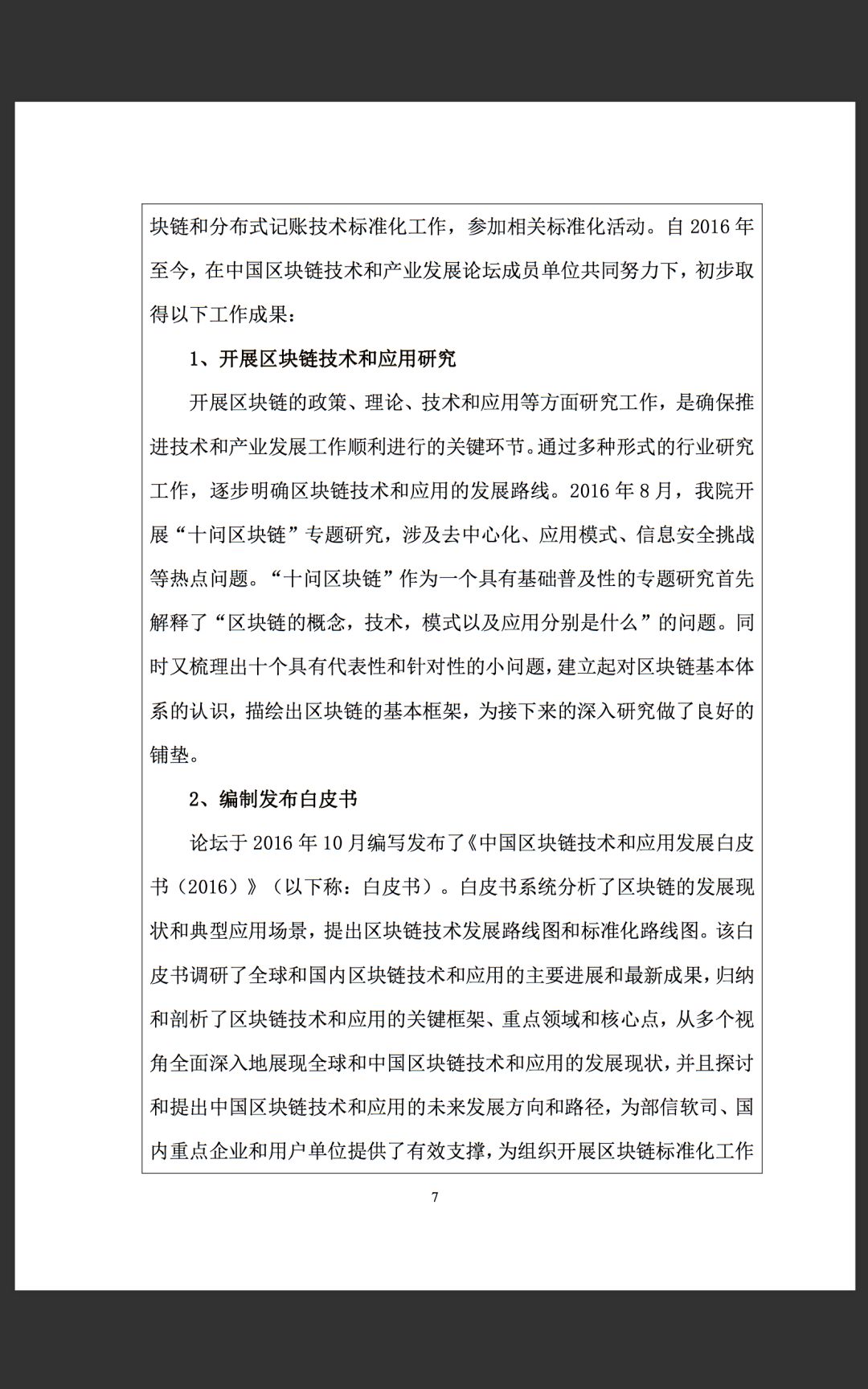 块链和分布式记账技术标准化工作，参加相关标准化活动。自 2016 年至今，在中国区块链技术和产业发展论坛成员单位共同努力下，初步取得以下工作成果：

1、开展区块链技术和应用研究

开展区块链的政策、理论、技术和应用等方面研究工作，是确保推进技术和产业发展工作顺利进行的关键环节。通过多种形式的行业研究工作，逐步明确区块链技术和应用的发展路线。2016 年 8 月，我院开展“十问区块链”专题研究，涉及去中心化、应用模式、信息安全挑战等热点问题。“十问区块链”作为一个具有基础普及性的专题研究首先解释了“区块链的概念，技术，模式以及应用分别是什么”的问题。同时又梳理出十个具有代表性和针对性的小问题，建立起对区块链基本体系的认识，描绘出区块链的基本框架，为接下来的深入研究做了良好的铺垫。

2、编制发布白皮书

论坛于 2016 年 10 月编写发布了《中国区块链技术和应用发展白皮书（2016）》（以下称：白皮书）。白皮书系统分析了区块链的发展现状和典型应用场景，提出区块链技术发展路线图和标准化路线图。该白皮书调研了全球和国内区块链技术和应用的主要进展和最新成果，归纳和剖析了区块链技术和应用的关键框架、重点领域和核心点，从多个视角全面深入地展现全球和中国区块链技术和应用的发展现状，并且探讨和提出中国区块链技术和应用的未来发展方向和路径，为部信软司、国内重点企业和用户单位提供了有效支撑，为组织开展区块链标准化工作

7